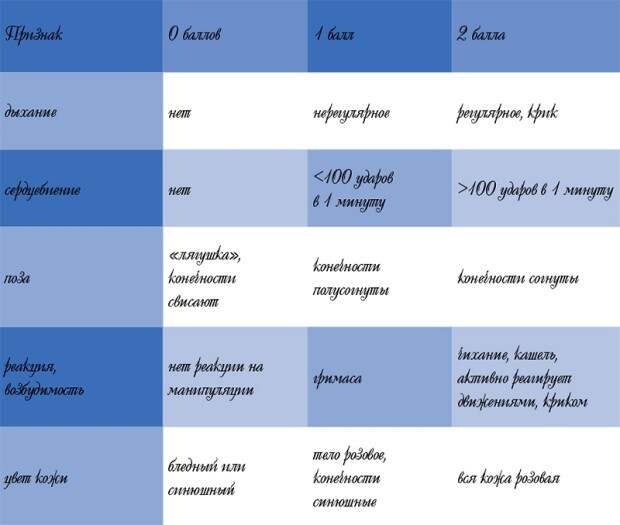 | Признак | 0 баллов | 1 балл | 2 балла |
|---|---|---|---|
| дыхание | нет | нерегулярное | регулярное, крик |
| сердцебиение | нет | <100 ударов в 1 минуту | >100 ударов в 1 минуту |
| поза | «лягушка», конечности свисают | конечности полусогнуты | конечности согнуты |
| реакция, возбудимость | нет реакции на манипуляции | гримаса | чихание, кашель, активно реагирует движениями, криком |
| цвет кожи | бледный или синюшный | тело розовое, конечности синюшные | вся кожа розовая |